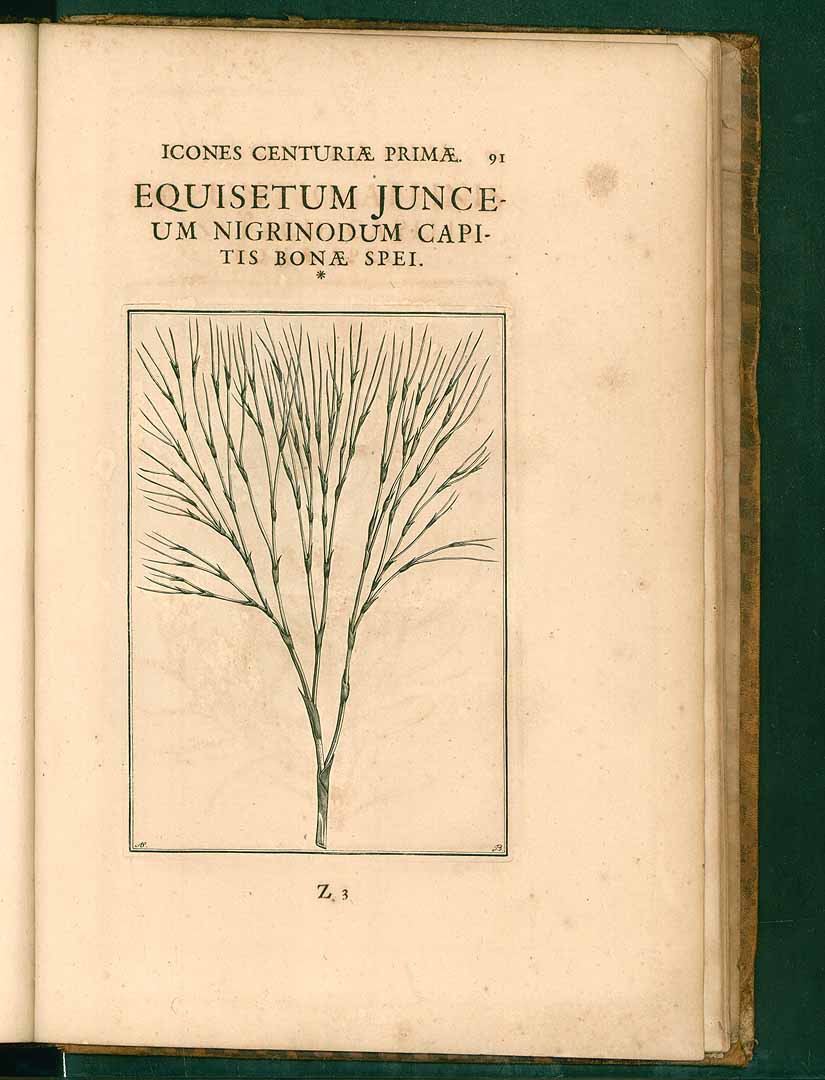 ICONES CENTURIÆ PRIMÆ. 91

EQUISETUM JUNCEUM NIGRINODUM CAPITIS BONÆ SPEI.

*

Z 3